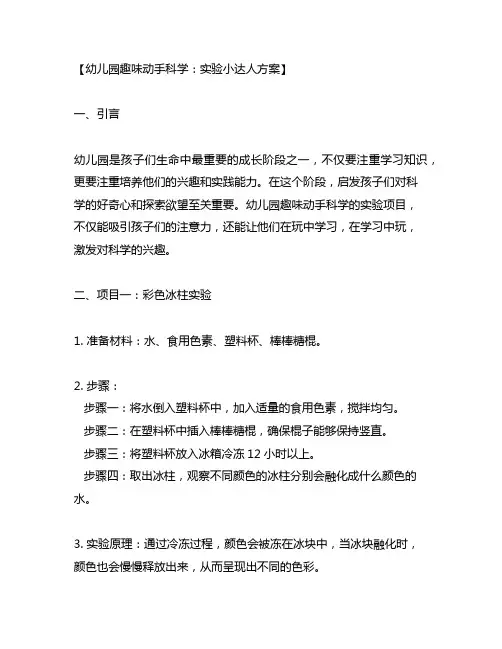 【幼儿园趣味动手科学：实验小达人方案】

一、引言

幼儿园是孩子们生命中最重要的成长阶段之一，不仅要注重学习知识，更要注重培养他们的兴趣和实践能力。在这个阶段，启发孩子们对科学的好奇心和探索欲望至关重要。幼儿园趣味动手科学的实验项目，不仅能吸引孩子们的注意力，还能让他们在玩中学习，在学习中玩，激发对科学的兴趣。

二、项目一：彩色冰柱实验

1. 准备材料：水、食用色素、塑料杯、棒棒糖棍。

2. 步骤：
步骤一：将水倒入塑料杯中，加入适量的食用色素，搅拌均匀。
步骤二：在塑料杯中插入棒棒糖棍，确保棍子能够保持竖直。
步骤三：将塑料杯放入冰箱冷冻 12 小时以上。
步骤四：取出冰柱，观察不同颜色的冰柱分别会融化成什么颜色的水。

3. 实验原理：通过冷冻过程，颜色会被冻在冰块中，当冰块融化时，颜色也会慢慢释放出来，从而呈现出不同的色彩。